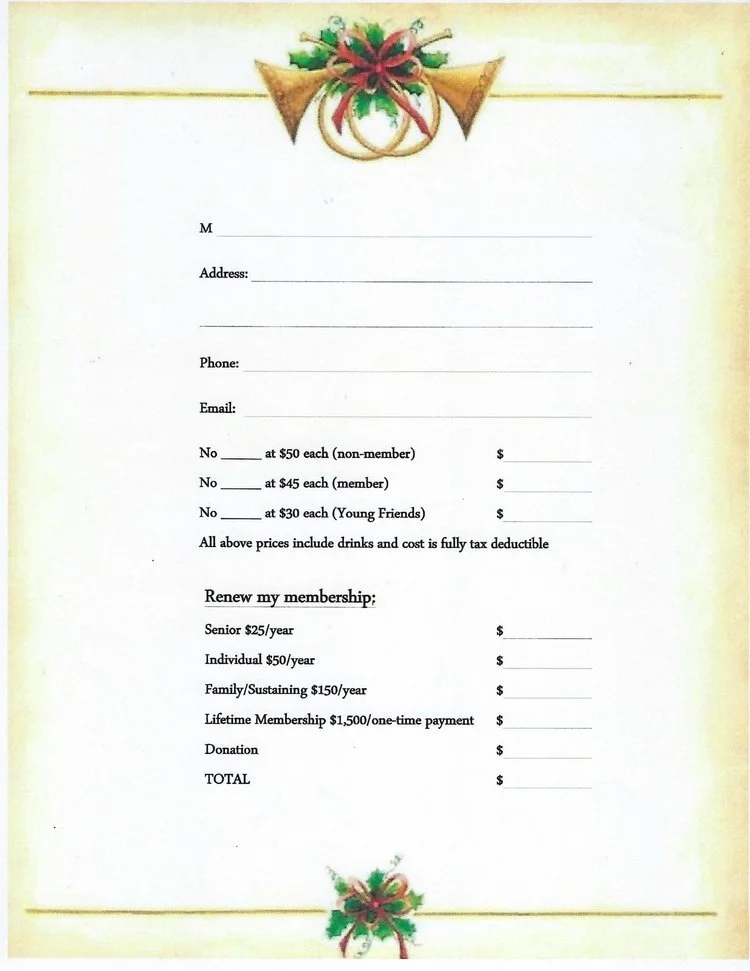 M ____

Address: ____

____

Phone: ____

Email: ____

No ____ at $50 each (non-member) $____

No ____ at $45 each (member) $____

No ____ at $30 each (Young Friends) $____

All above prices include drinks and cost is fully tax deductible

Renew my membership:

Senior $25/year $____

Individual $50/year $____

Family/Sustaining $150/year $____

Lifetime Membership $1,500/one-time payment $____

Donation $____

TOTAL $____